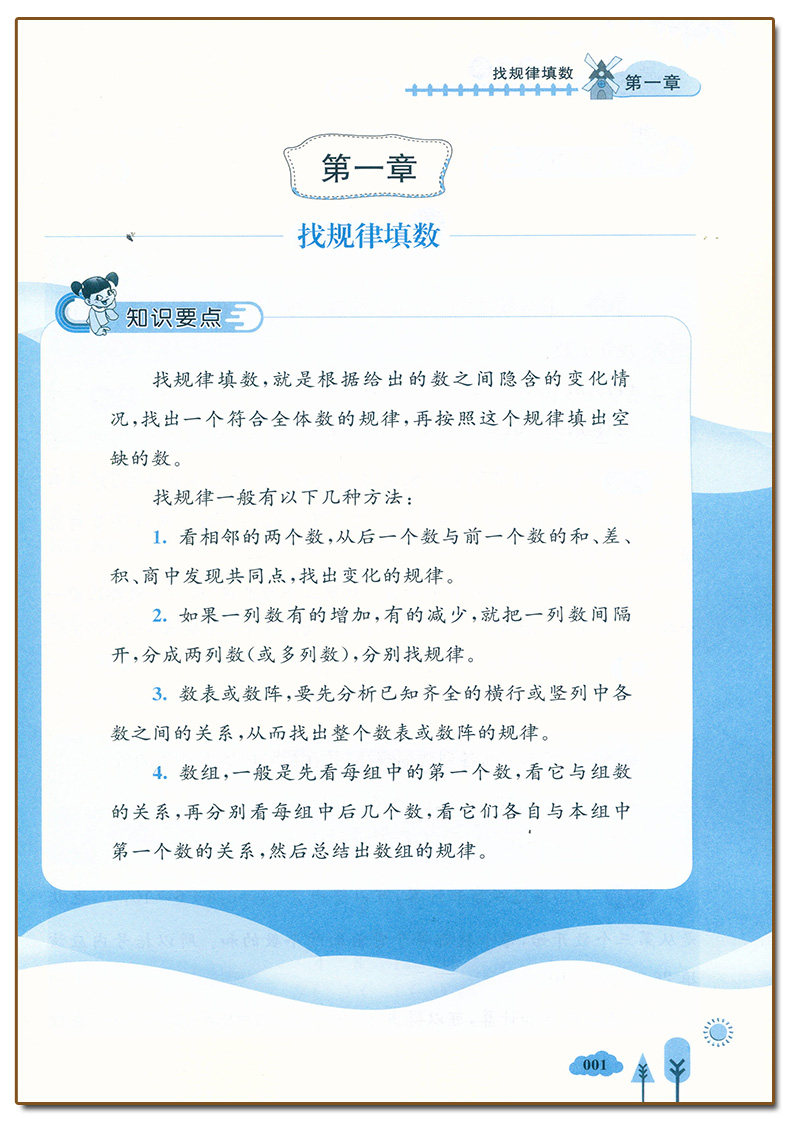 找规律填数 第一章

第一章

找规律填数

知识要点

找规律填数，就是根据给出的数之间隐含的变化情况，找出一个符合全体数的规律，再按照这个规律填出空缺的数。

找规律一般有以下几种方法：

1. 看相邻的两个数，从后一个数与前一个数的和、差、积、商中发现共同点，找出变化的规律。

2. 如果一列数有的增加，有的减少，就把一列数间隔开，分成两列数（或多列数），分别找规律。

3. 数表或数阵，要先分析已知齐全的横行或竖列中各数之间的关系，从而找出整个数表或数阵的规律。

4. 数组，一般是先看每组中的第一个数，看它与组数的关系，再分别看每组中后几个数，看它们各自与本组中第一个数的关系，然后总结出数组的规律。

001